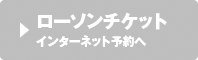 ローソンチケット
インターネット予約へ